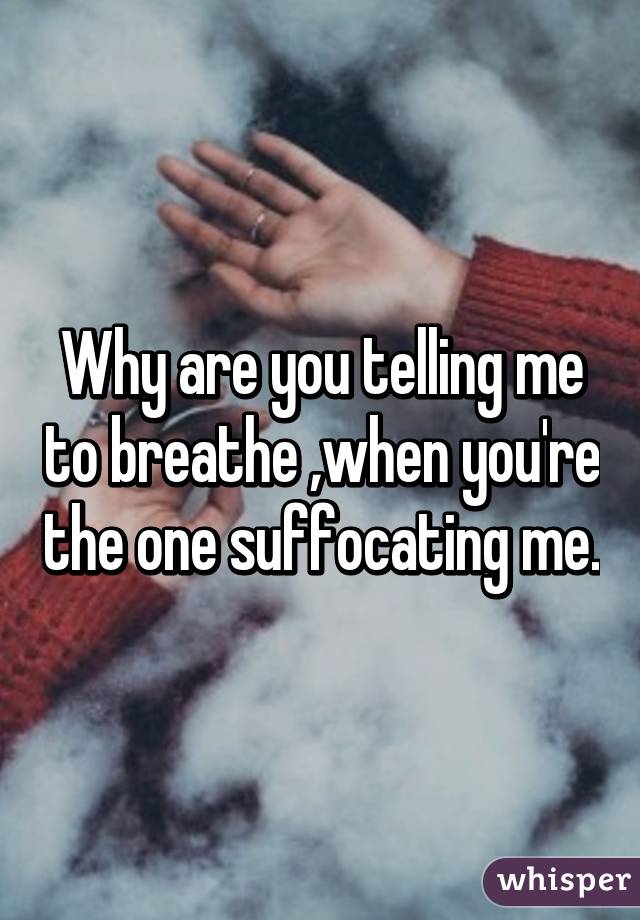 Why are you telling me to breathe ,when you're the one suffocating me.

whisper